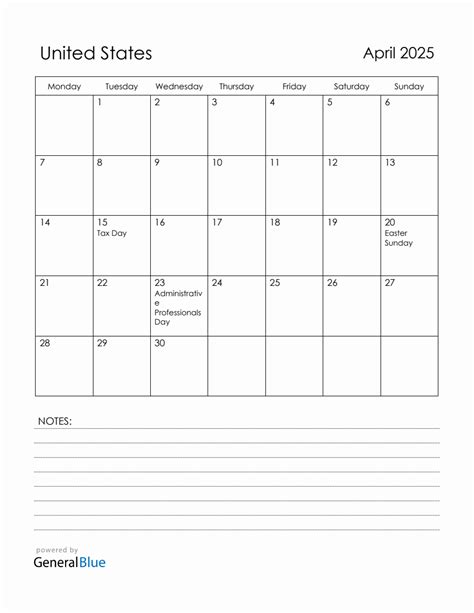 United States

April 2025

| Monday | Tuesday | Wednesday | Thursday | Friday | Saturday | Sunday |
|---|---|---|---|---|---|---|
| | 1 | 2 | 3 | 4 | 5 | 6 |
| 7 | 8 | 9 | 10 | 11 | 12 | 13 |
| 14 | 15 Tax Day | 16 | 17 | 18 | 19 | 20 Easter Sunday |
| 21 | 22 | 23 Administrative Professionals Day | 24 | 25 | 26 | 27 |
| 28 | 29 | 30 | | | | |

NOTES:

powered by
GeneralBlue